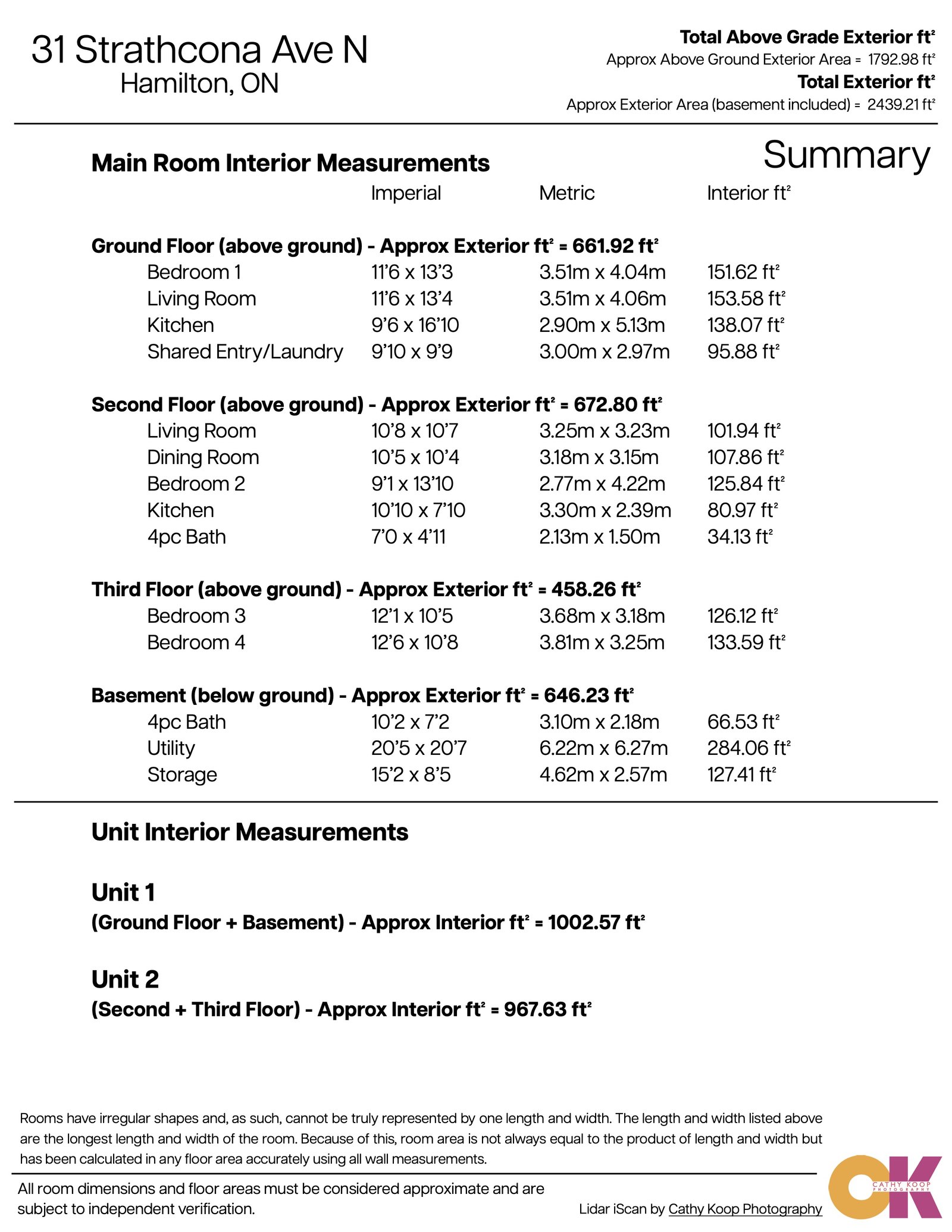 31 Strathcona Ave N
Hamilton, ON

**Total Above Grade Exterior ft²**
Approx Above Ground Exterior Area = 1792.98 ft²
**Total Exterior ft²**
Approx Exterior Area (basement included) = 2439.21 ft²

Summary

**Main Room Interior Measurements**

| | Imperial | Metric | Interior ft² |
|---|---|---|---|
| **Ground Floor (above ground) - Approx Exterior ft² = 661.92 ft²** | | | |
| Bedroom 1 | 11'6 x 13'3 | 3.51m x 4.04m | 151.62 ft² |
| Living Room | 11'6 x 13'4 | 3.51m x 4.06m | 153.58 ft² |
| Kitchen | 9'6 x 16'10 | 2.90m x 5.13m | 138.07 ft² |
| Shared Entry/Laundry | 9'10 x 9'9 | 3.00m x 2.97m | 95.88 ft² |
| **Second Floor (above ground) - Approx Exterior ft² = 672.80 ft²** | | | |
| Living Room | 10'8 x 10'7 | 3.25m x 3.23m | 101.94 ft² |
| Dining Room | 10'5 x 10'4 | 3.18m x 3.15m | 107.86 ft² |
| Bedroom 2 | 9'1 x 13'10 | 2.77m x 4.22m | 125.84 ft² |
| Kitchen | 10'10 x 7'10 | 3.30m x 2.39m | 80.97 ft² |
| 4pc Bath | 7'0 x 4'11 | 2.13m x 1.50m | 34.13 ft² |
| **Third Floor (above ground) - Approx Exterior ft² = 458.26 ft²** | | | |
| Bedroom 3 | 12'1 x 10'5 | 3.68m x 3.18m | 126.12 ft² |
| Bedroom 4 | 12'6 x 10'8 | 3.81m x 3.25m | 133.59 ft² |
| **Basement (below ground) - Approx Exterior ft² = 646.23 ft²** | | | |
| 4pc Bath | 10'2 x 7'2 | 3.10m x 2.18m | 66.53 ft² |
| Utility | 20'5 x 20'7 | 6.22m x 6.27m | 284.06 ft² |
| Storage | 15'2 x 8'5 | 4.62m x 2.57m | 127.41 ft² |

**Unit Interior Measurements**

**Unit 1**
**(Ground Floor + Basement) - Approx Interior ft² = 1002.57 ft²**

**Unit 2**
**(Second + Third Floor) - Approx Interior ft² = 967.63 ft²**

Rooms have irregular shapes and, as such, cannot be truly represented by one length and width. The length and width listed above are the longest length and width of the room. Because of this, room area is not always equal to the product of length and width but has been calculated in any floor area accurately using all wall measurements.

All room dimensions and floor areas must be considered approximate and are subject to independent verification.

Lidar iScan by Cathy Koop Photography

CK
CATHY KOOP PHOTOGRAPHY